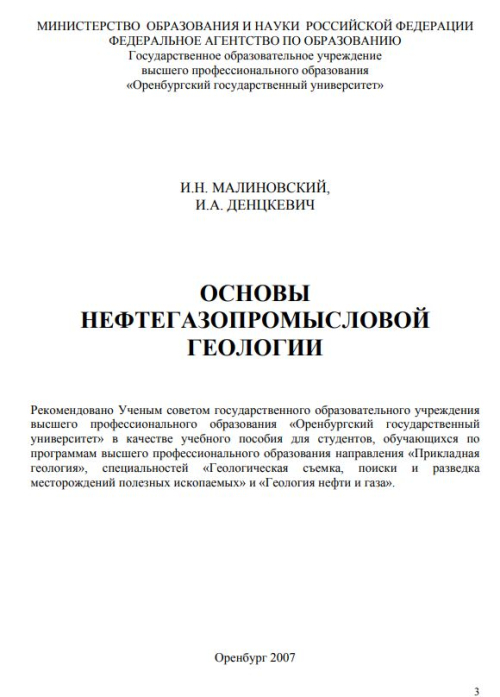 МИНИСТЕРСТВО ОБРАЗОВАНИЯ И НАУКИ РОССИЙСКОЙ ФЕДЕРАЦИИ
ФЕДЕРАЛЬНОЕ АГЕНТСТВО ПО ОБРАЗОВАНИЮ
Государственное образовательное учреждение
высшего профессионального образования
«Оренбургский государственный университет»

И.Н. МАЛИНОВСКИЙ,
И.А. ДЕНЦКЕВИЧ

ОСНОВЫ
НЕФТЕГАЗОПРОМЫСЛОВОЙ
ГЕОЛОГИИ

Рекомендовано Ученым советом государственного образовательного учреждения высшего профессионального образования «Оренбургский государственный университет» в качестве учебного пособия для студентов, обучающихся по программам высшего профессионального образования направления «Прикладная геология», специальностей «Геологическая съемка, поиски и разведка месторождений полезных ископаемых» и «Геология нефти и газа».

Оренбург 2007

3